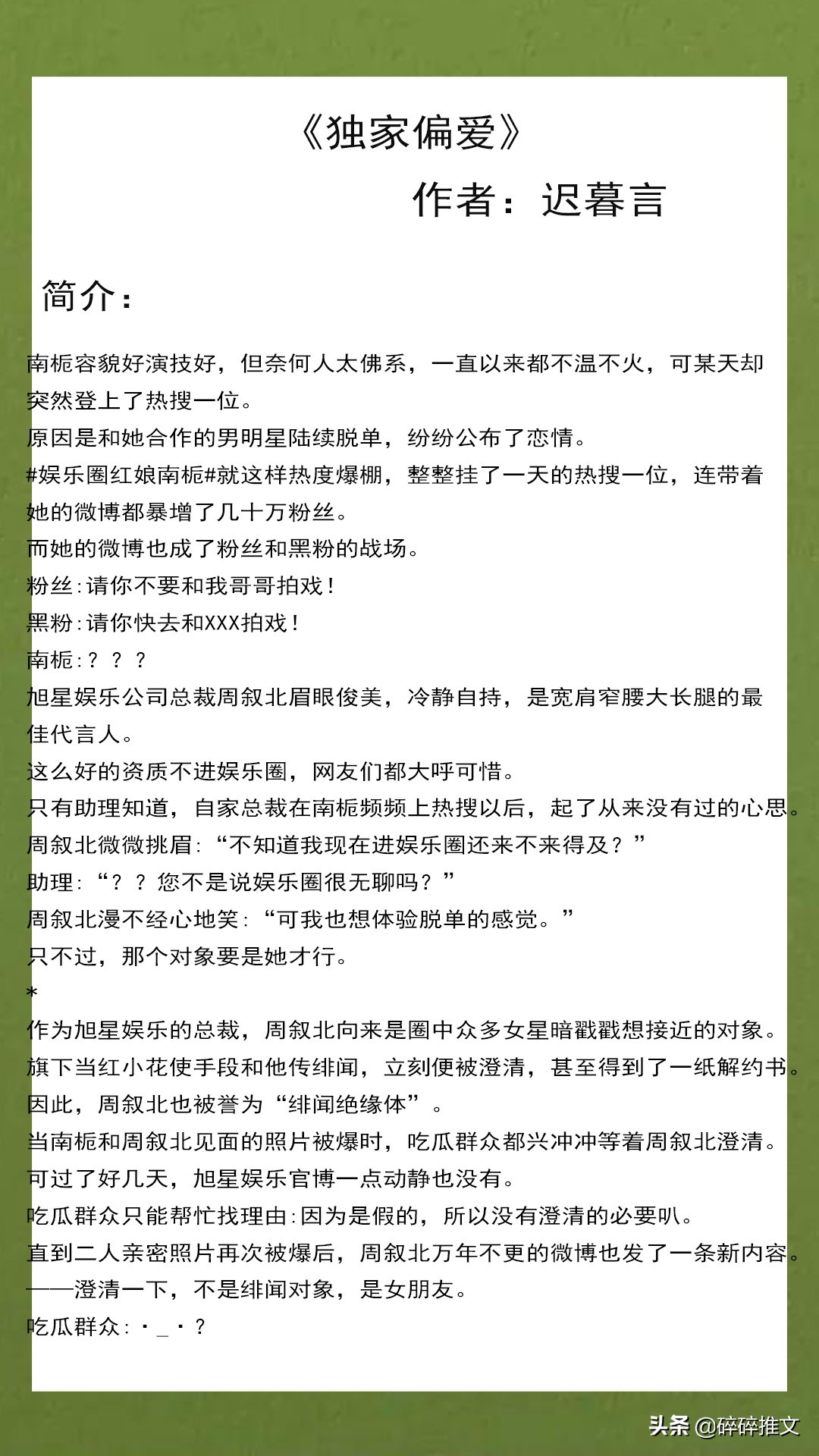 《独家偏爱》

作者：迟暮言

简介：

南栀容貌好演技好，但奈何人太佛系，一直以来都不温不火，可某天却突然登上了热搜一位。
原因是和她合作的男明星陆续脱单，纷纷公布了恋情。
#娱乐圈红娘南栀#就这样热度爆棚，整整挂了一天的热搜一位，连带着她的微博都暴增了几十万粉丝。
而她的微博也成了粉丝和黑粉的战场。
粉丝:请你不要和我哥哥拍戏！
黑粉:请你快去和XXX拍戏！
南栀:？？？
旭星娱乐公司总裁周叙北眉眼俊美，冷静自持，是宽肩窄腰大长腿的最佳代言人。
这么好的资质不进娱乐圈，网友们都大呼可惜。
只有助理知道，自家总裁在南栀频频上热搜以后，起了从来没有过的心思。
周叙北微微挑眉:“不知道我现在进娱乐圈还来不来得及？”
助理:“？？您不是说娱乐圈很无聊吗？”
周叙北漫不经心地笑:“可我也想体验脱单的感觉。”
只不过，那个对象要是她才行。
*
作为旭星娱乐的总裁，周叙北向来是圈中众多女星暗戳戳想接近的对象。
旗下当红小花使手段和他传绯闻，立刻便被澄清，甚至得到了一纸解约书。
因此，周叙北也被誉为“绯闻绝缘体”。
当南栀和周叙北见面的照片被爆时，吃瓜群众都兴冲冲等着周叙北澄清。
可过了好几天，旭星娱乐官博一点动静也没有。
吃瓜群众只能帮忙找理由:因为是假的，所以没有澄清的必要叭。
直到二人亲密照片再次被爆后，周叙北万年不更的微博也发了一条新内容。
——澄清一下，不是绯闻对象，是女朋友。
吃瓜群众:·_·？

头条 @碎碎推文